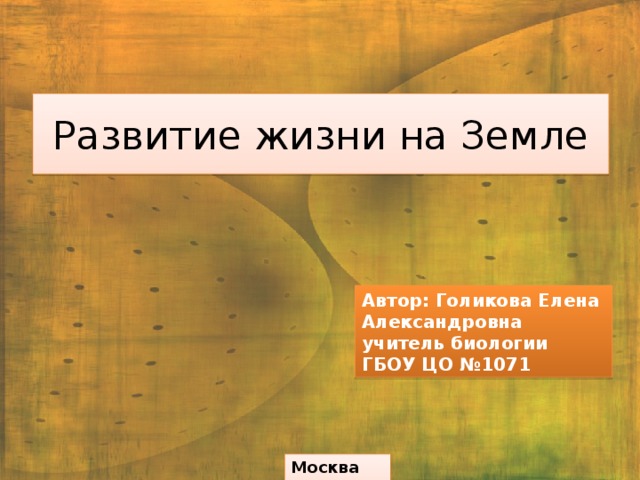 Развитие жизни на Земле

Автор: Голикова Елена Александровна
учитель биологии
ГБОУ ЦО №1071

Москва